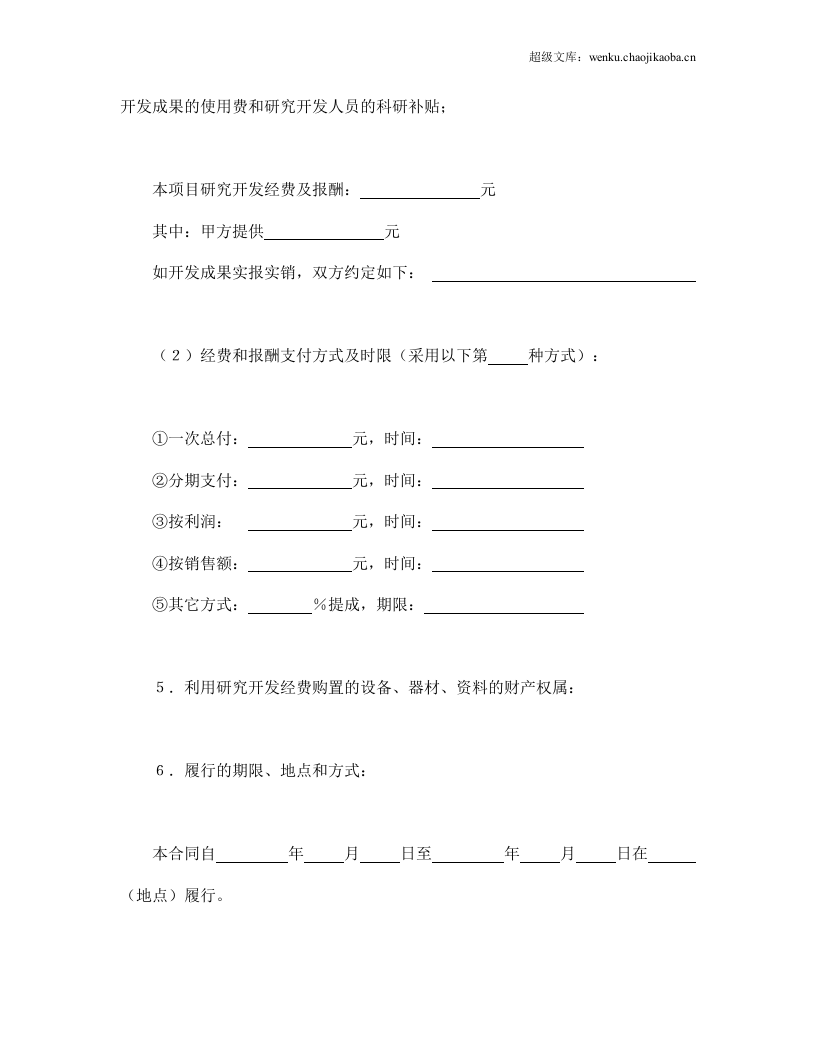 超级文库：wenku.chaojikaoba.cn

开发成果的使用费和研究开发人员的科研补贴；

本项目研究开发经费及报酬：____元

其中：甲方提供____元

如开发成果实报实销，双方约定如下：____

（2）经费和报酬支付方式及时限（采用以下第____种方式）：

①一次总付：____元，时间：____

②分期支付：____元，时间：____

③按利润：____元，时间：____

④按销售额：____元，时间：____

⑤其它方式：____%提成，期限：____

5．利用研究开发经费购置的设备、器材、资料的财产权属：

6．履行的期限、地点和方式：

本合同自____年____月____日至____年____月____日在____（地点）履行。